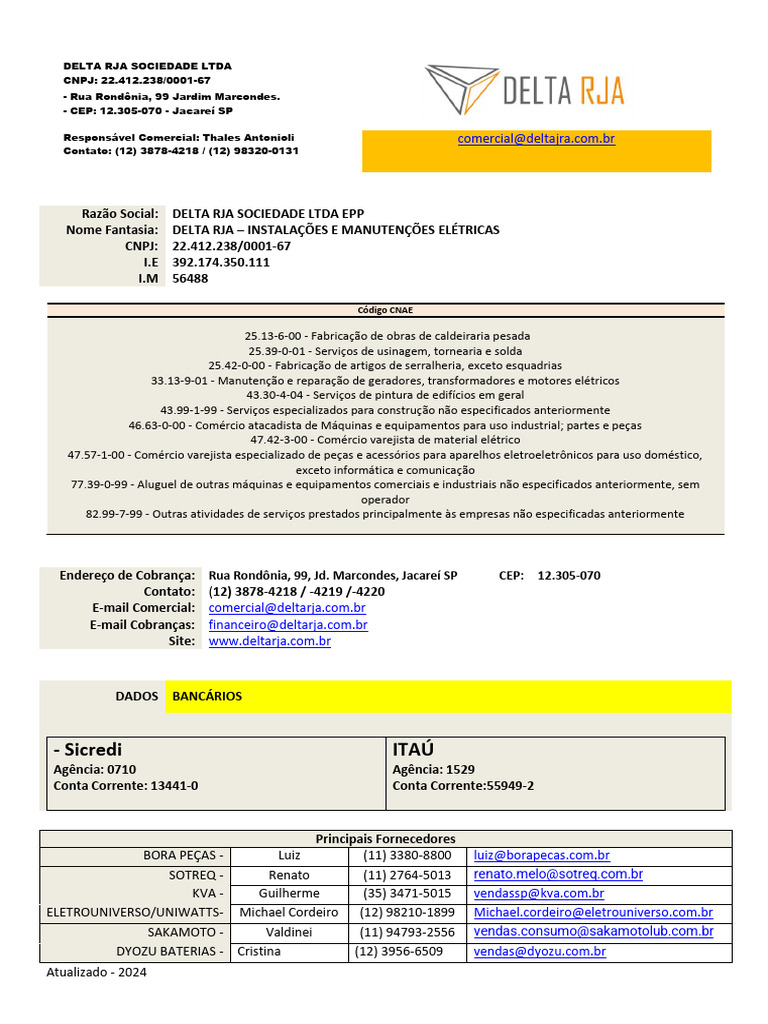 DELTA RJA SOCIEDADE LTDA
CNPJ: 22.412.238/0001-67
- Rua Rondônia, 99 Jardim Marcondes.
- CEP: 12.305-070 - Jacareí SP

Responsável Comercial: Thales Antonioli
Contato: (12) 3878-4218 / (12) 98320-0131

DELTA RJA

comercial@deltajra.com.br

Razão Social: DELTA RJA SOCIEDADE LTDA EPP
Nome Fantasia: DELTA RJA – INSTALAÇÕES E MANUTENÇÕES ELÉTRICAS
CNPJ: 22.412.238/0001-67
I.E 392.174.350.111
I.M 56488

Código CNAE

25.13-6-00 - Fabricação de obras de caldeiraria pesada
25.39-0-01 - Serviços de usinagem, tornearia e solda
25.42-0-00 - Fabricação de artigos de serralheria, exceto esquadrias
33.13-9-01 - Manutenção e reparação de geradores, transformadores e motores elétricos
43.30-4-04 - Serviços de pintura de edifícios em geral
43.99-1-99 - Serviços especializados para construção não especificados anteriormente
46.63-0-00 - Comércio atacadista de Máquinas e equipamentos para uso industrial; partes e peças
47.42-3-00 - Comércio varejista de material elétrico
47.57-1-00 - Comércio varejista especializado de peças e acessórios para aparelhos eletroeletrônicos para uso doméstico, exceto informática e comunicação
77.39-0-99 - Aluguel de outras máquinas e equipamentos comerciais e industriais não especificados anteriormente, sem operador
82.99-7-99 - Outras atividades de serviços prestados principalmente às empresas não especificadas anteriormente

Endereço de Cobrança: Rua Rondônia, 99, Jd. Marcondes, Jacareí SP CEP: 12.305-070
Contato: (12) 3878-4218 / -4219 /-4220
E-mail Comercial: comercial@deltarja.com.br
E-mail Cobranças: financeiro@deltarja.com.br
Site: www.deltarja.com.br

DADOS BANCÁRIOS

- Sicredi
Agência: 0710
Conta Corrente: 13441-0

ITAÚ
Agência: 1529
Conta Corrente:55949-2

| Principais Fornecedores | | | |
|---|---|---|---|
| BORA PEÇAS - | Luiz | (11) 3380-8800 | luiz@borapecas.com.br |
| SOTREQ - | Renato | (11) 2764-5013 | renato.melo@sotreq.com.br |
| KVA - | Guilherme | (35) 3471-5015 | vendassp@kva.com.br |
| ELETROUNIVERSO/UNIWATTS- | Michael Cordeiro | (12) 98210-1899 | Michael.cordeiro@eletrouniverso.com.br |
| SAKAMOTO - | Valdinei | (11) 94793-2556 | vendas.consumo@sakamotolub.com.br |
| DYOZU BATERIAS - | Cristina | (12) 3956-6509 | vendas@dyozu.com.br |

Atualizado - 2024